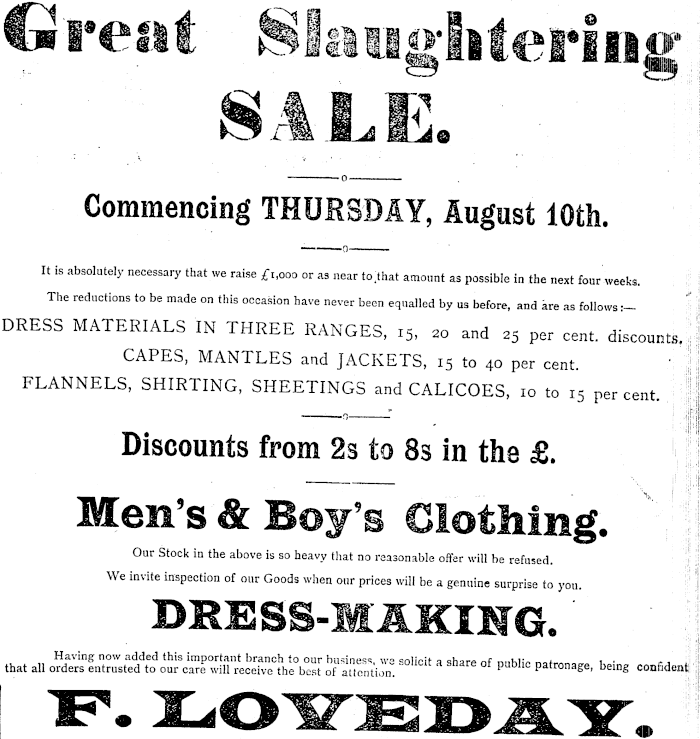 Great Slaughtering SALE.

Commencing THURSDAY, August 10th.

It is absolutely necessary that we raise £1,000 or as near to that amount as possible in the next four weeks.

The reductions to be made on this occasion have never been equalled by us before, and are as follows:—

DRESS MATERIALS IN THREE RANGES, 15, 20 and 25 per cent. discounts.

CAPES, MANTLES and JACKETS, 15 to 40 per cent.

FLANNELS, SHIRTING, SHEETINGS and CALICOES, 10 to 15 per cent.

Discounts from 2s to 8s in the £.

Men's & Boy's Clothing.

Our Stock in the above is so heavy that no reasonable offer will be refused.

We invite inspection of our Goods when our prices will be a genuine surprise to you.

DRESS-MAKING.

Having now added this important branch to our business, we solicit a share of public patronage, being confident that all orders entrusted to our care will receive the best of attention.

F. LOVEDAY.